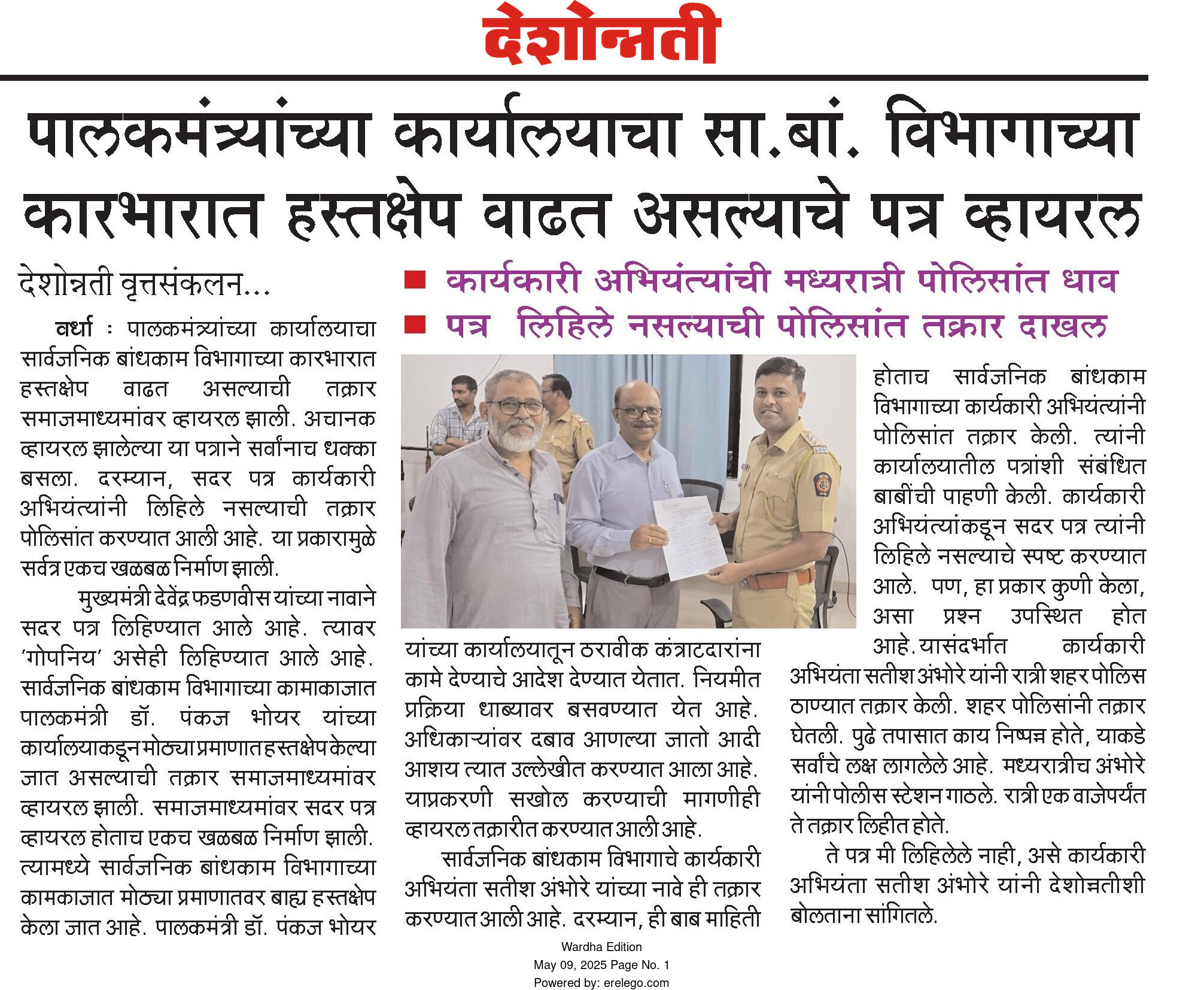 देशोन्नती

पालकमंत्र्यांच्या कार्यालयाचा सा.बां. विभागाच्या कारभारात हस्तक्षेप वाढत असल्याचे पत्र व्हायरल

देशोन्नती वृत्तसंकलन...

■ कार्यकारी अभियंत्यांची मध्यरात्री पोलिसांत धाव
■ पत्र लिहिले नसल्याची पोलिसांत तक्रार दाखल

वर्धा : पालकमंत्र्यांच्या कार्यालयाचा सार्वजनिक बांधकाम विभागाच्या कारभारात हस्तक्षेप वाढत असल्याची तक्रार समाजमाध्यमांवर व्हायरल झाली. अचानक व्हायरल झालेल्या या पत्राने सर्वांनाच धक्का बसला. दरम्यान, सदर पत्र कार्यकारी अभियंत्यांनी लिहिले नसल्याची तक्रार पोलिसांत करण्यात आली आहे. या प्रकारामुळे सर्वत्र एकच खळबळ निर्माण झाली.

मुख्यमंत्री देवेंद्र फडणवीस यांच्या नावाने सदर पत्र लिहिण्यात आले आहे. त्यावर 'गोपनिय' असेही लिहिण्यात आले आहे. सार्वजनिक बांधकाम विभागाच्या कामाकाजात पालकमंत्री डॉ. पंकज भोयर यांच्या कार्यालयाकडून मोठ्या प्रमाणात हस्तक्षेप केल्या जात असल्याची तक्रार समाजमाध्यमांवर व्हायरल झाली. समाजमाध्यमांवर सदर पत्र व्हायरल होताच एकच खळबळ निर्माण झाली. त्यामध्ये सार्वजनिक बांधकाम विभागाच्या कामकाजात मोठ्या प्रमाणातवर बाह्य हस्तक्षेप केला जात आहे. पालकमंत्री डॉ. पंकज भोयर यांच्या कार्यालयातून ठरावीक कंत्राटदारांना कामे देण्याचे आदेश देण्यात येतात. नियमीत प्रक्रिया धाब्यावर बसवण्यात येत आहे. अधिकाऱ्यांवर दबाव आणल्या जातो आदी आशय त्यात उल्लेखीत करण्यात आला आहे. याप्रकरणी सखोल करण्याची मागणीही व्हायरल तक्रारीत करण्यात आली आहे.

सार्वजनिक बांधकाम विभागाचे कार्यकारी अभियंता सतीश अंभोरे यांच्या नावे ही तक्रार करण्यात आली आहे. दरम्यान, ही बाब माहिती होताच सार्वजनिक बांधकाम विभागाच्या कार्यकारी अभियंत्यांनी पोलिसांत तक्रार केली. त्यांनी कार्यालयातील पत्रांशी संबंधित बाबींची पाहणी केली. कार्यकारी अभियंत्यांकडून सदर पत्र त्यांनी लिहिले नसल्याचे स्पष्ट करण्यात आले. पण, हा प्रकार कुणी केला, असा प्रश्न उपस्थित होत आहे. यासंदर्भात कार्यकारी अभियंता सतीश अंभोरे यांनी रात्री शहर पोलिस ठाण्यात तक्रार केली. शहर पोलिसांनी तक्रार घेतली. पुढे तपासात काय निष्पन्न होते, याकडे सर्वांचे लक्ष लागलेले आहे. मध्यरात्रीच अंभोरे यांनी पोलीस स्टेशन गाठले. रात्री एक वाजेपर्यंत ते तक्रार लिहीत होते.

ते पत्र मी लिहिलेले नाही, असे कार्यकारी अभियंता सतीश अंभोरे यांनी देशोन्नतीशी बोलताना सांगितले.

Wardha Edition
May 09, 2025 Page No. 1
Powered by: erelego.com